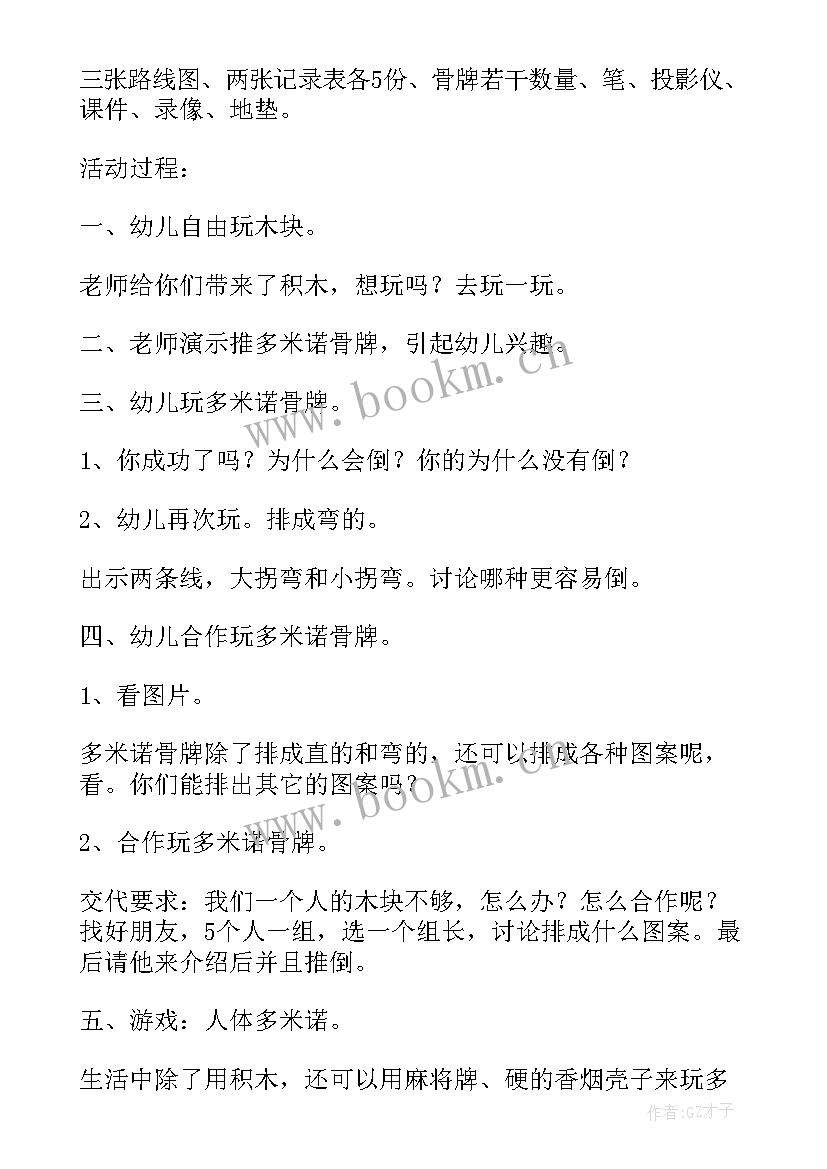 三张路线图、两张记录表各5份、骨牌若干数量、笔、投影仪、课件、录像、地垫。

活动过程：

一、幼儿自由玩木块。

老师给你们带来了积木，想玩吗？去玩一玩。

二、老师演示推多米诺骨牌，引起幼儿兴趣。

三、幼儿玩多米诺骨牌。

1、你成功了吗？为什么会倒？你的为什么没有倒？

2、幼儿再次玩。排成弯的。

出示两条线，大拐弯和小拐弯。讨论哪种更容易倒。

四、幼儿合作玩多米诺骨牌。

1、看图片。

多米诺骨牌除了排成直的和弯的，还可以排成各种图案呢，看。你们能排出其它的图案吗？

2、合作玩多米诺骨牌。

交代要求：我们一个人的木块不够，怎么办？怎么合作呢？找好朋友，5个人一组，选一个组长，讨论排成什么图案。最后请他来介绍后并且推倒。

五、游戏：人体多米诺。

生活中除了用积木，还可以用麻将牌、硬的香烟壳子来玩多

www.bookm.cn

www.bookm.cn

作者:GZ才子